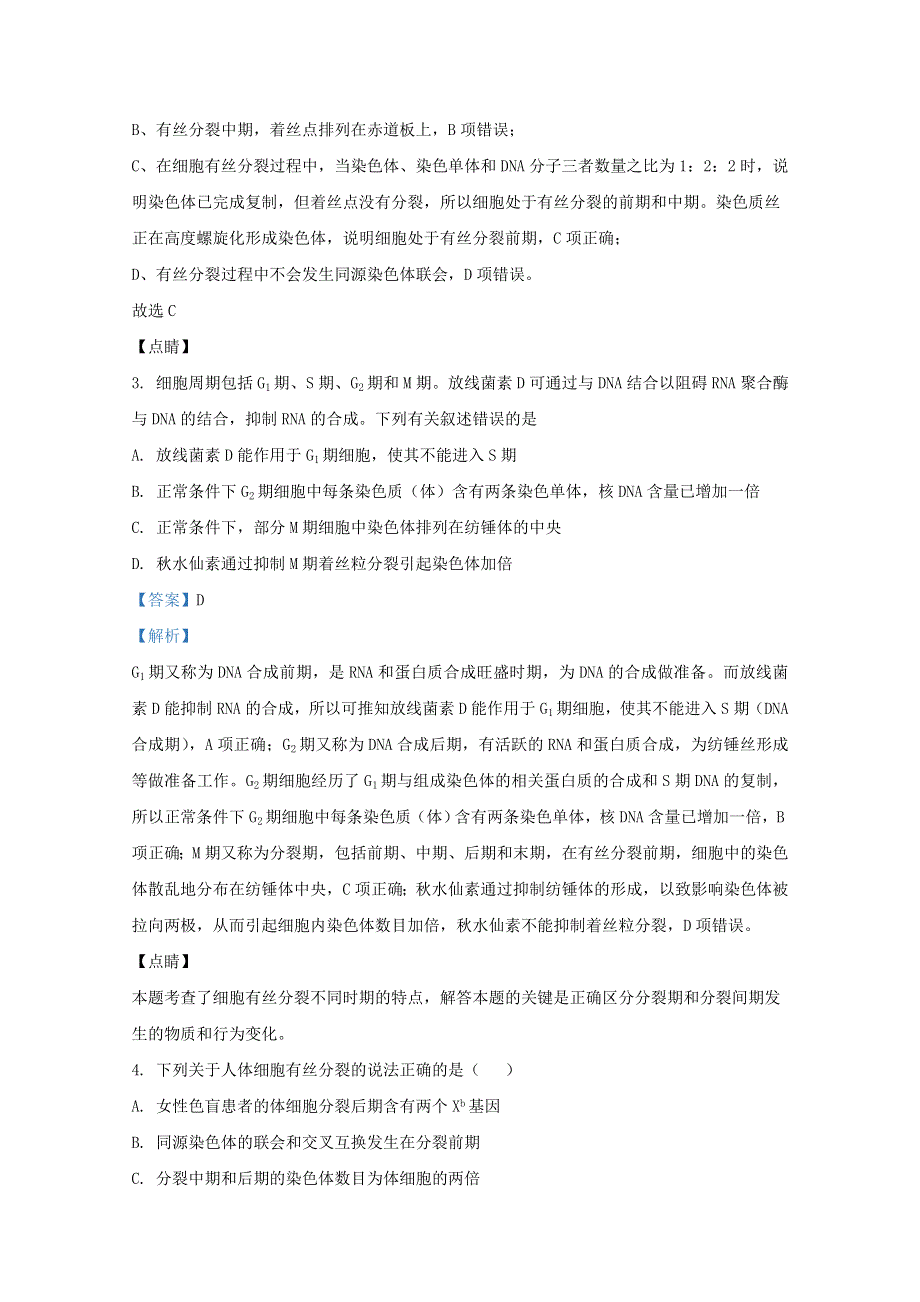 B、有丝分裂中期，着丝点排列在赤道板上，B 项错误；

C、在细胞有丝分裂过程中，当染色体、染色单体和 DNA 分子三者数量之比为 1：2：2 时，说明染色体已完成复制，但着丝点没有分裂，所以细胞处于有丝分裂的前期和中期。染色质丝正在高度螺旋化形成染色体，说明细胞处于有丝分裂前期，C 项正确；

D、有丝分裂过程中不会发生同源染色体联会，D 项错误。

故选 C

【点睛】

3. 细胞周期包括 $G_1$ 期、S 期、$G_2$ 期和 M 期。放线菌素 D 可通过与 DNA 结合以阻碍 RNA 聚合酶与 DNA 的结合，抑制 RNA 的合成。下列有关叙述错误的是

A. 放线菌素 D 能作用于 $G_1$ 期细胞，使其不能进入 S 期

B. 正常条件下 $G_2$ 期细胞中每条染色质（体）含有两条染色单体，核 DNA 含量已增加一倍

C. 正常条件下，部分 M 期细胞中染色体排列在纺锤体的中央

D. 秋水仙素通过抑制 M 期着丝粒分裂引起染色体加倍

【答案】D

【解析】

$G_1$ 期又称为 DNA 合成前期，是 RNA 和蛋白质合成旺盛时期，为 DNA 的合成做准备。而放线菌素 D 能抑制 RNA 的合成，所以可推知放线菌素 D 能作用于 $G_1$ 期细胞，使其不能进入 S 期（DNA 合成期），A 项正确；$G_2$ 期又称为 DNA 合成后期，有活跃的 RNA 和蛋白质合成，为纺锤丝形成等做准备工作。$G_2$ 期细胞经历了 $G_1$ 期与组成染色体的相关蛋白质的合成和 S 期 DNA 的复制，所以正常条件下 $G_2$ 期细胞中每条染色质（体）含有两条染色单体，核 DNA 含量已增加一倍，B 项正确；M 期又称为分裂期，包括前期、中期、后期和末期，在有丝分裂前期，细胞中的染色体散乱地分布在纺锤体中央，C 项正确；秋水仙素通过抑制纺锤体的形成，以致影响染色体被拉向两极，从而引起细胞内染色体数目加倍，秋水仙素不能抑制着丝粒分裂，D 项错误。

【点睛】

本题考查了细胞有丝分裂不同时期的特点，解答本题的关键是正确区分分裂期和分裂间期发生的物质和行为变化。

4. 下列关于人体细胞有丝分裂的说法正确的是（　　）

A. 女性色盲患者的体细胞分裂后期含有两个 $X^b$ 基因

B. 同源染色体的联会和交叉互换发生在分裂前期

C. 分裂中期和后期的染色体数目为体细胞的两倍